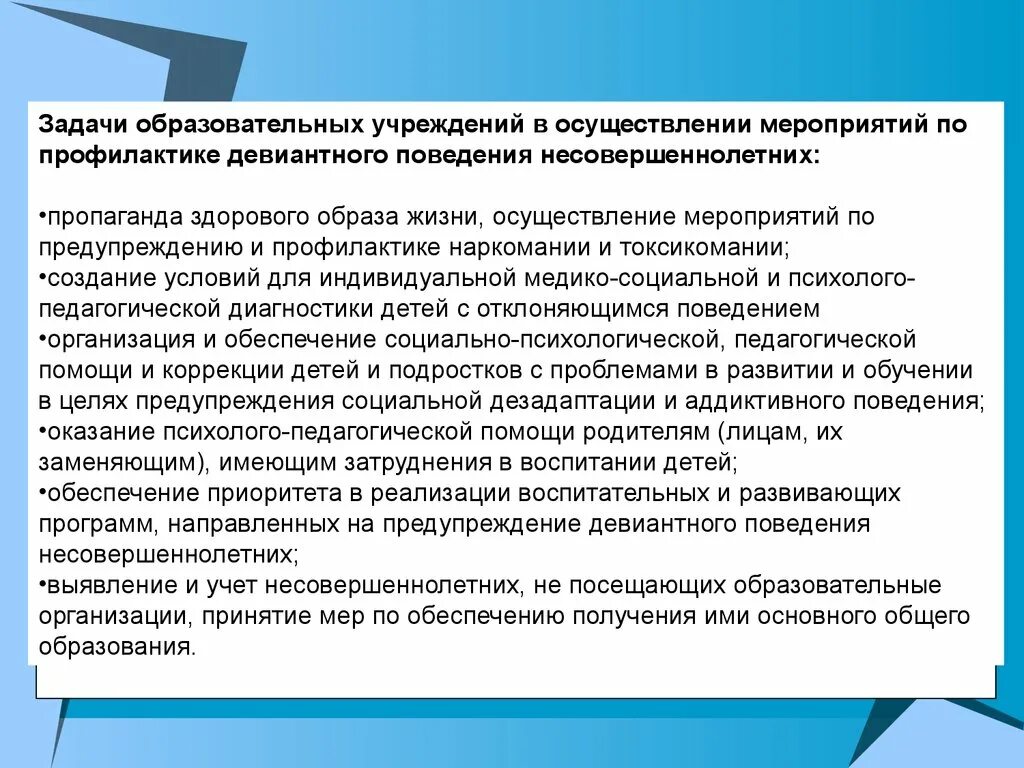 Задачи образовательных учреждений в осуществлении мероприятий по профилактике девиантного поведения несовершеннолетних:

•пропаганда здорового образа жизни, осуществление мероприятий по предупреждению и профилактике наркомании и токсикомании;
•создание условий для индивидуальной медико-социальной и психолого-педагогической диагностики детей с отклоняющимся поведением
•организация и обеспечение социально-психологической, педагогической помощи и коррекции детей и подростков с проблемами в развитии и обучении в целях предупреждения социальной дезадаптации и аддиктивного поведения;
•оказание психолого-педагогической помощи родителям (лицам, их заменяющим), имеющим затруднения в воспитании детей;
•обеспечение приоритета в реализации воспитательных и развивающих программ, направленных на предупреждение девиантного поведения несовершеннолетних;
•выявление и учет несовершеннолетних, не посещающих образовательные организации, принятие мер по обеспечению получения ими основного общего образования.